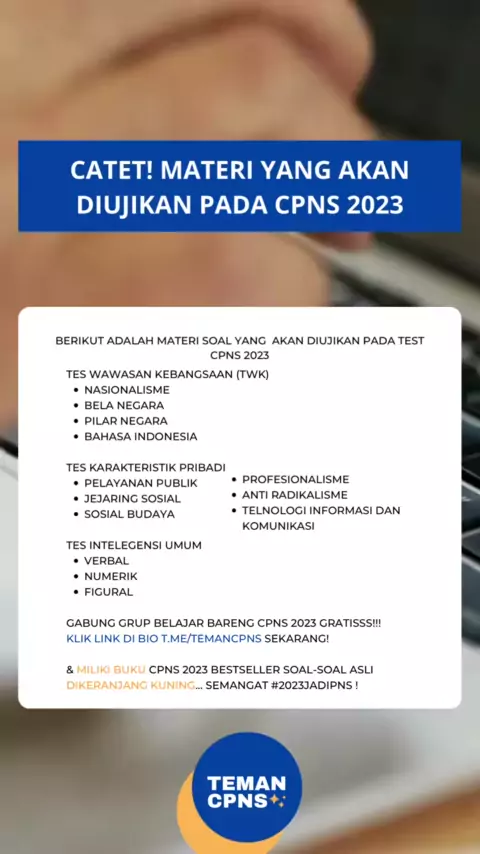 CATET! MATERI YANG AKAN DIUJIKAN PADA CPNS 2023

BERIKUT ADALAH MATERI SOAL YANG AKAN DIUJIKAN PADA TEST CPNS 2023

TES WAWASAN KEBANGSAAN (TWK)
• NASIONALISME
• BELA NEGARA
• PILAR NEGARA
• BAHASA INDONESIA

TES KARAKTERISTIK PRIBADI
• PELAYANAN PUBLIK
• JEJARING SOSIAL
• SOSIAL BUDAYA
• PROFESIONALISME
• ANTI RADIKALISME
• TELNOLOGI INFORMASI DAN KOMUNIKASI

TES INTELEGENSI UMUM
• VERBAL
• NUMERIK
• FIGURAL

GABUNG GRUP BELAJAR BARENG CPNS 2023 GRATISSS!!! KLIK LINK DI BIO T.ME/TEMANCPNS SEKARANG!

& MILIKI BUKU CPNS 2023 BESTSELLER SOAL-SOAL ASLI DIKERANJANG KUNING... SEMANGAT #2023JADIPNS !

TEMAN CPNS